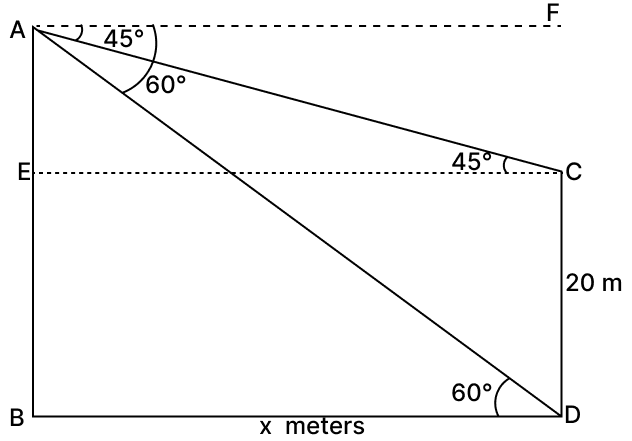 A
F
45°
60°
E
45°
C
20 m
60°
B
x meters
D